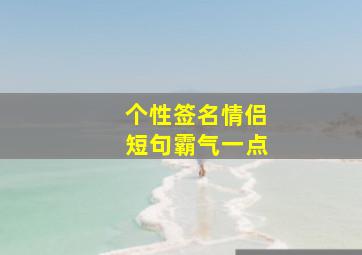 个性签名情侣
短句霸气一点